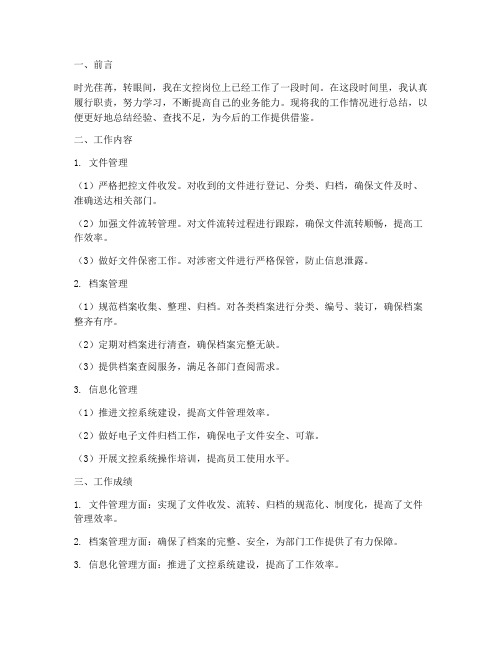 一、前言

时光荏苒，转眼间，我在文控岗位上已经工作了一段时间。在这段时间里，我认真履行职责，努力学习，不断提高自己的业务能力。现将我的工作情况进行总结，以便更好地总结经验、查找不足，为今后的工作提供借鉴。

二、工作内容

1. 文件管理

（1）严格把控文件收发。对收到的文件进行登记、分类、归档，确保文件及时、准确送达相关部门。

（2）加强文件流转管理。对文件流转过程进行跟踪，确保文件流转顺畅，提高工作效率。

（3）做好文件保密工作。对涉密文件进行严格保管，防止信息泄露。

2. 档案管理

（1）规范档案收集、整理、归档。对各类档案进行分类、编号、装订，确保档案整齐有序。

（2）定期对档案进行清查，确保档案完整无缺。

（3）提供档案查阅服务，满足各部门查阅需求。

3. 信息化管理

（1）推进文控系统建设，提高文件管理效率。

（2）做好电子文件归档工作，确保电子文件安全、可靠。

（3）开展文控系统操作培训，提高员工使用水平。

三、工作成绩

1. 文件管理方面：实现了文件收发、流转、归档的规范化、制度化，提高了文件管理效率。

2. 档案管理方面：确保了档案的完整、安全，为部门工作提供了有力保障。

3. 信息化管理方面：推进了文控系统建设，提高了工作效率。